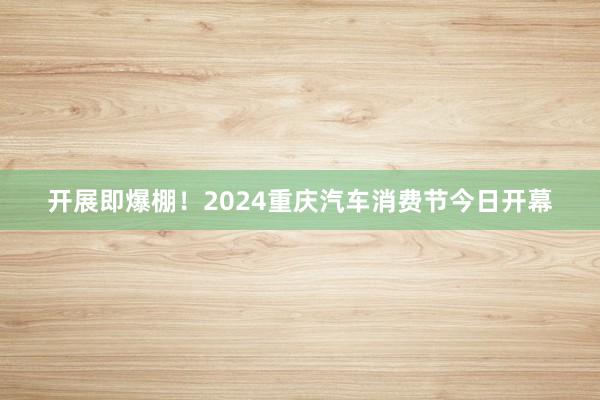 开展即爆棚！2024重庆汽车消费节今日开幕